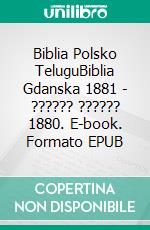 unilibro

Biblia Polsko TeluguBiblia Gdanska 1881 - ?????? ?????? 1880. E-book. Formato EPUB

COPERTINA NON DISPONIBILE